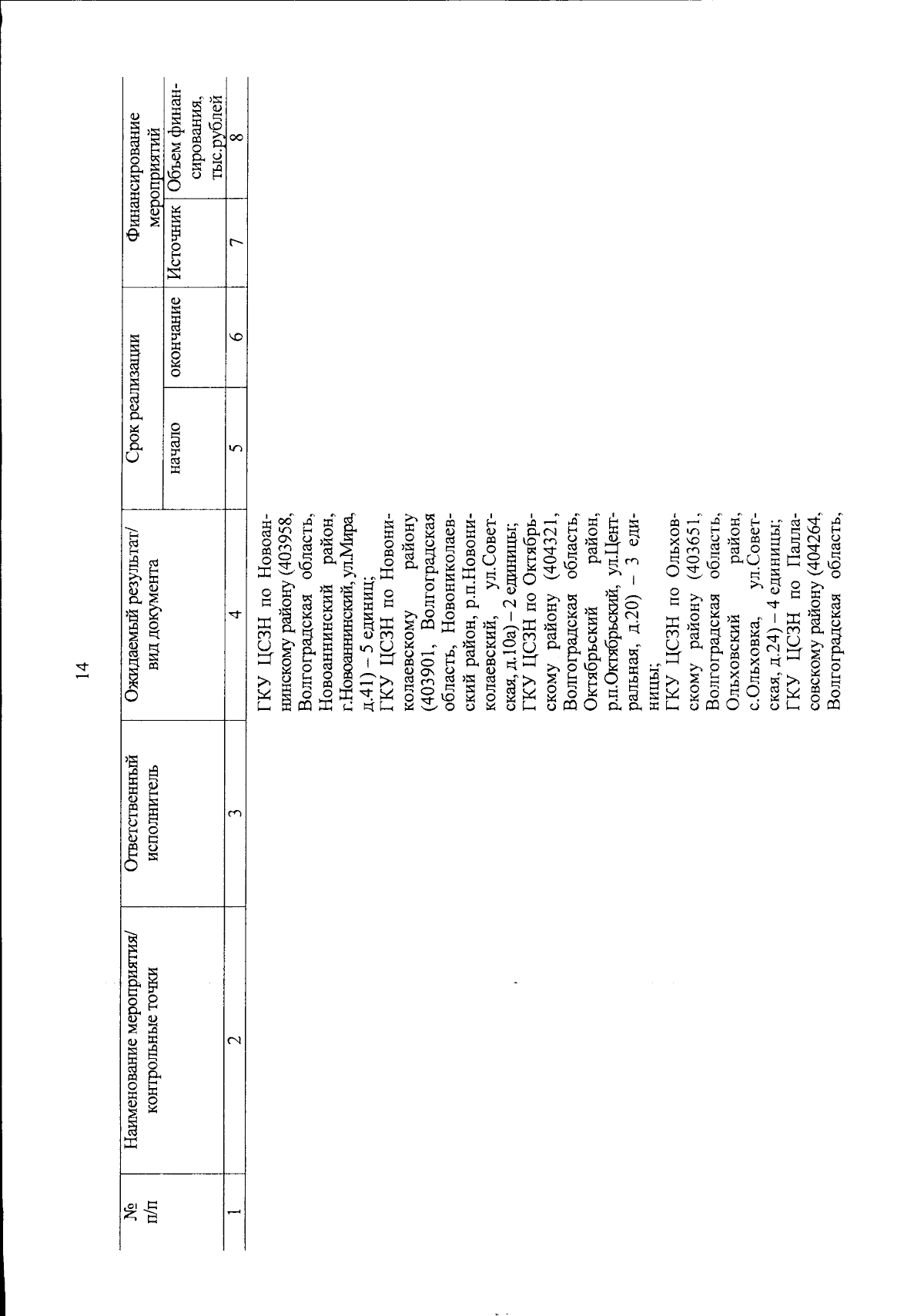 14

| № п/п | Наименование мероприятия/ контрольные точки | Ответственный исполнитель | Ожидаемый результат/ вид документа | Срок реализации начало | Срок реализации окончание | Финансирование мероприятий Источник | Финансирование мероприятий Объем финансирования, тыс.рублей |
|---|---|---|---|---|---|---|---|
| 1 | 2 | 3 | 4 | 5 | 6 | 7 | 8 |
| | | | ГКУ ЦСЗН по Новоаннинскому району (403958, Волгоградская область, Новоаннинский район, г.Новоаннинский, ул.Мира, д.41) – 5 единиц; ГКУ ЦСЗН по Новониколаевскому району (403901, Волгоградская область, Новониколаевский район, р.п.Новониколаевский, ул.Советская, д.10а) – 2 единицы; ГКУ ЦСЗН по Октябрьскому району (404321, Волгоградская область, Октябрьский район, р.п.Октябрьский, ул.Центральная, д.20) – 3 единицы; ГКУ ЦСЗН по Ольховскому району (403651, Волгоградская область, Ольховский район, с.Ольховка, ул.Советская, д.24) – 4 единицы; ГКУ ЦСЗН по Палласовскому району (404264, Волгоградская область, | | | | |